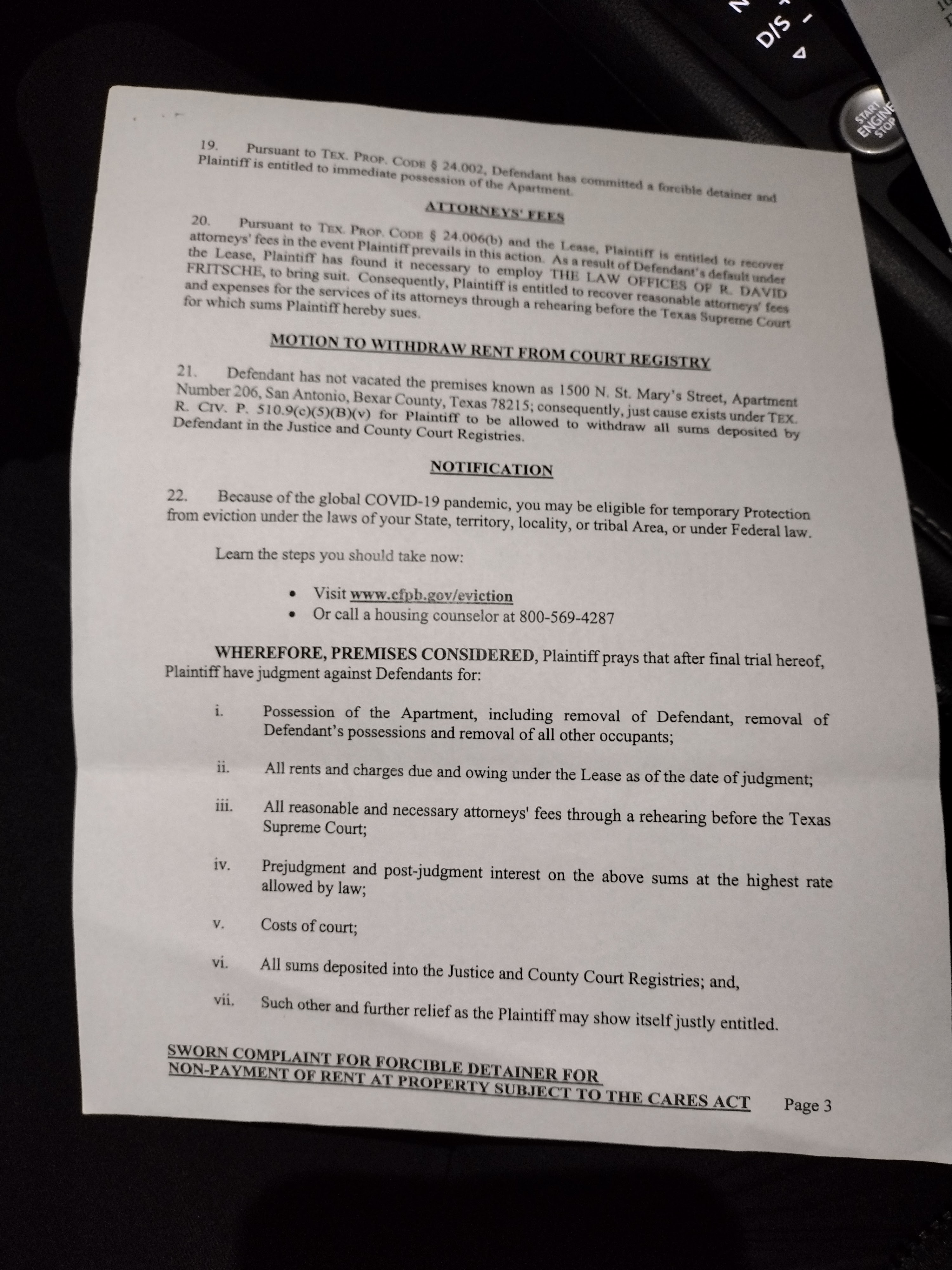 D/S

START ENGINE STOP

19. Pursuant to TEX. PROP. CODE § 24.002, Defendant has committed a forcible detainer and Plaintiff is entitled to immediate possession of the Apartment.

ATTORNEYS' FEES

20. Pursuant to TEX. PROP. CODE § 24.006(b) and the Lease, Plaintiff is entitled to recover attorneys' fees in the event Plaintiff prevails in this action. As a result of Defendant's default under the Lease, Plaintiff has found it necessary to employ THE LAW OFFICES OF R. DAVID FRITSCHE, to bring suit. Consequently, Plaintiff is entitled to recover reasonable attorneys' fees and expenses for the services of its attorneys through a rehearing before the Texas Supreme Court for which sums Plaintiff hereby sues.

MOTION TO WITHDRAW RENT FROM COURT REGISTRY

21. Defendant has not vacated the premises known as 1500 N. St. Mary's Street, Apartment Number 206, San Antonio, Bexar County, Texas 78215; consequently, just cause exists under TEX. R. CIV. P. 510.9(c)(5)(B)(v) for Plaintiff to be allowed to withdraw all sums deposited by Defendant in the Justice and County Court Registries.

NOTIFICATION

22. Because of the global COVID-19 pandemic, you may be eligible for temporary Protection from eviction under the laws of your State, territory, locality, or tribal Area, or under Federal law.

Learn the steps you should take now:

• Visit www.cfpb.gov/eviction
• Or call a housing counselor at 800-569-4287

WHEREFORE, PREMISES CONSIDERED, Plaintiff prays that after final trial hereof, Plaintiff have judgment against Defendants for:

i. Possession of the Apartment, including removal of Defendant, removal of Defendant's possessions and removal of all other occupants;

ii. All rents and charges due and owing under the Lease as of the date of judgment;

iii. All reasonable and necessary attorneys' fees through a rehearing before the Texas Supreme Court;

iv. Prejudgment and post-judgment interest on the above sums at the highest rate allowed by law;

v. Costs of court;

vi. All sums deposited into the Justice and County Court Registries; and,

vii. Such other and further relief as the Plaintiff may show itself justly entitled.

SWORN COMPLAINT FOR FORCIBLE DETAINER FOR NON-PAYMENT OF RENT AT PROPERTY SUBJECT TO THE CARES ACT Page 3